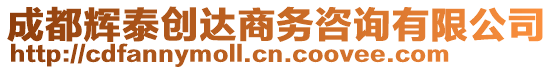 成都辉泰创达商务咨询有限公司
http://cdfannymoll.cn.coovee.com